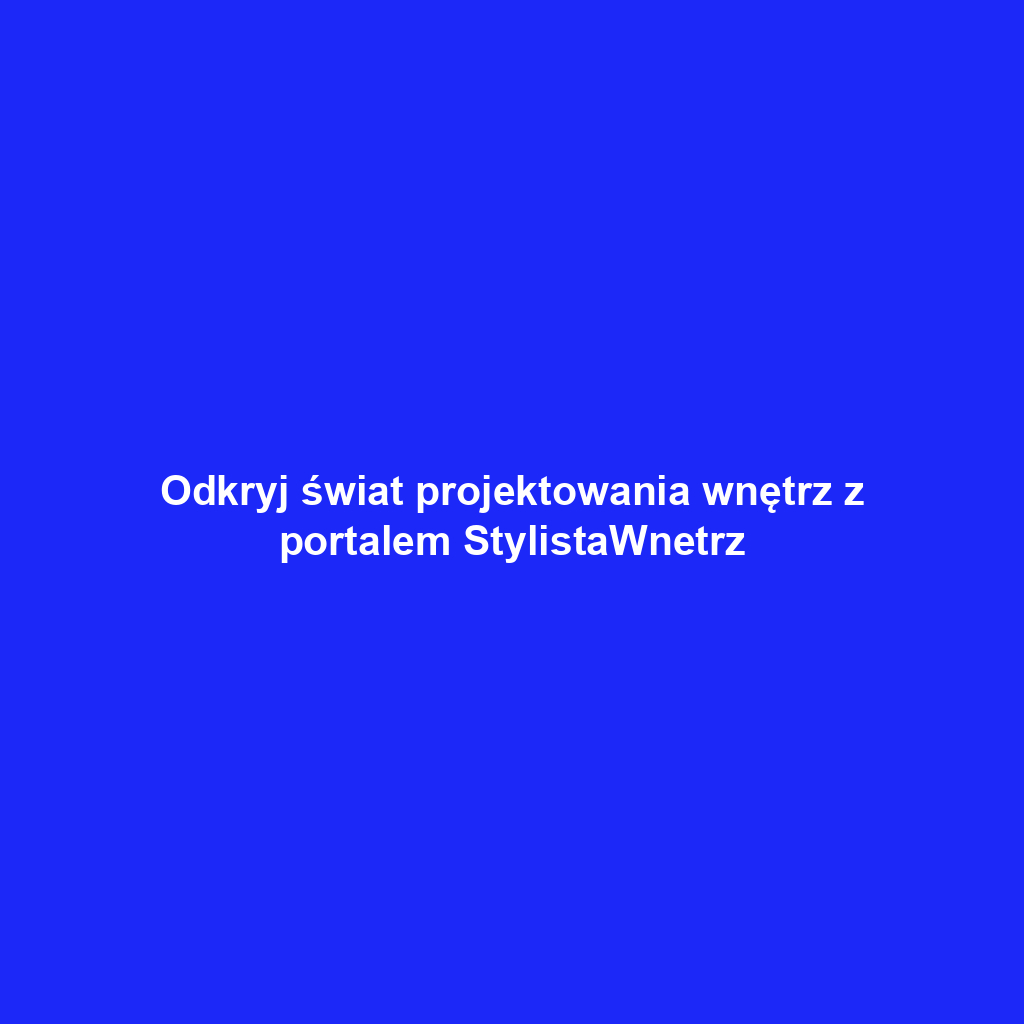 Odkryj świat projektowania wnętrz z portalem StylistaWnetrz